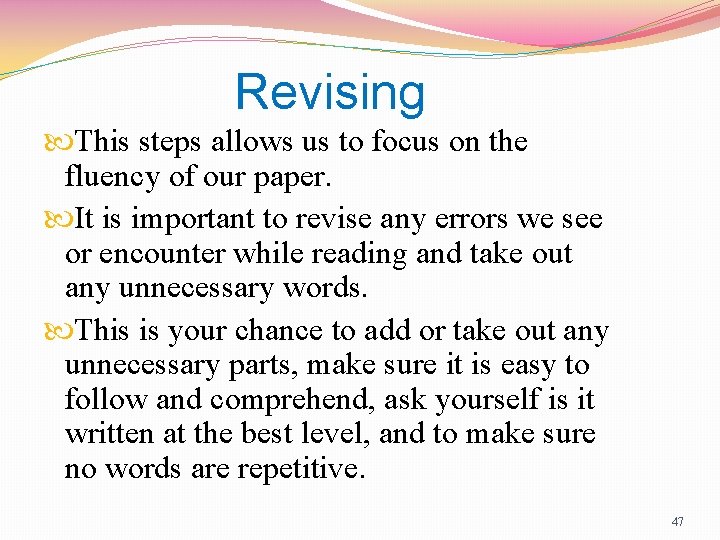 Revising

This steps allows us to focus on the fluency of our paper.

It is important to revise any errors we see or encounter while reading and take out any unnecessary words.

This is your chance to add or take out any unnecessary parts, make sure it is easy to follow and comprehend, ask yourself is it written at the best level, and to make sure no words are repetitive.

47